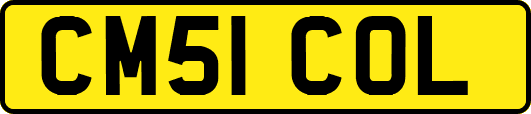 CM51 COL